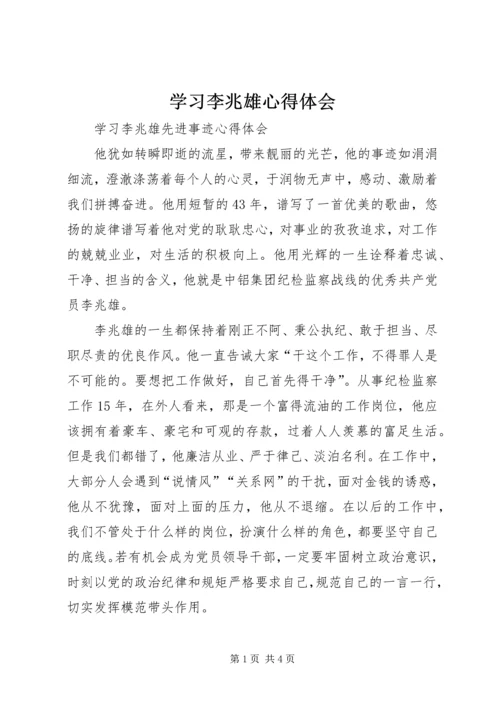 学习李兆雄心得体会

学习李兆雄先进事迹心得体会

他犹如转瞬即逝的流星，带来靓丽的光芒，他的事迹如涓涓细流，澄澈涤荡着每个人的心灵，于润物无声中，感动、激励着我们拼搏奋进。他用短暂的43年，谱写了一首优美的歌曲，悠扬的旋律谱写着他对党的耿耿忠心，对事业的孜孜追求，对工作的兢兢业业，对生活的积极向上。他用光辉的一生诠释着忠诚、干净、担当的含义，他就是中铝集团纪检监察战线的优秀共产党员李兆雄。

李兆雄的一生都保持着刚正不阿、秉公执纪、敢于担当、尽职尽责的优良作风。他一直告诫大家“干这个工作，不得罪人是不可能的。要想把工作做好，自己首先得干净”。从事纪检监察工作15年，在外人看来，那是一个富得流油的工作岗位，他应该拥有着豪车、豪宅和可观的存款，过着人人羡慕的富足生活。但是我们都错了，他廉洁从业、严于律己、淡泊名利。在工作中，大部分人会遇到“说情风”“关系网”的干扰，面对金钱的诱惑，他从不犹豫，面对上面的压力，他从不退缩。在以后的工作中，我们不管处于什么样的岗位，扮演什么样的角色，都要坚守自己的底线。若有机会成为党员领导干部，一定要牢固树立政治意识，时刻以党的政治纪律和规矩严格要求自己，规范自己的一言一行，切实发挥模范带头作用。

第1页 共4页